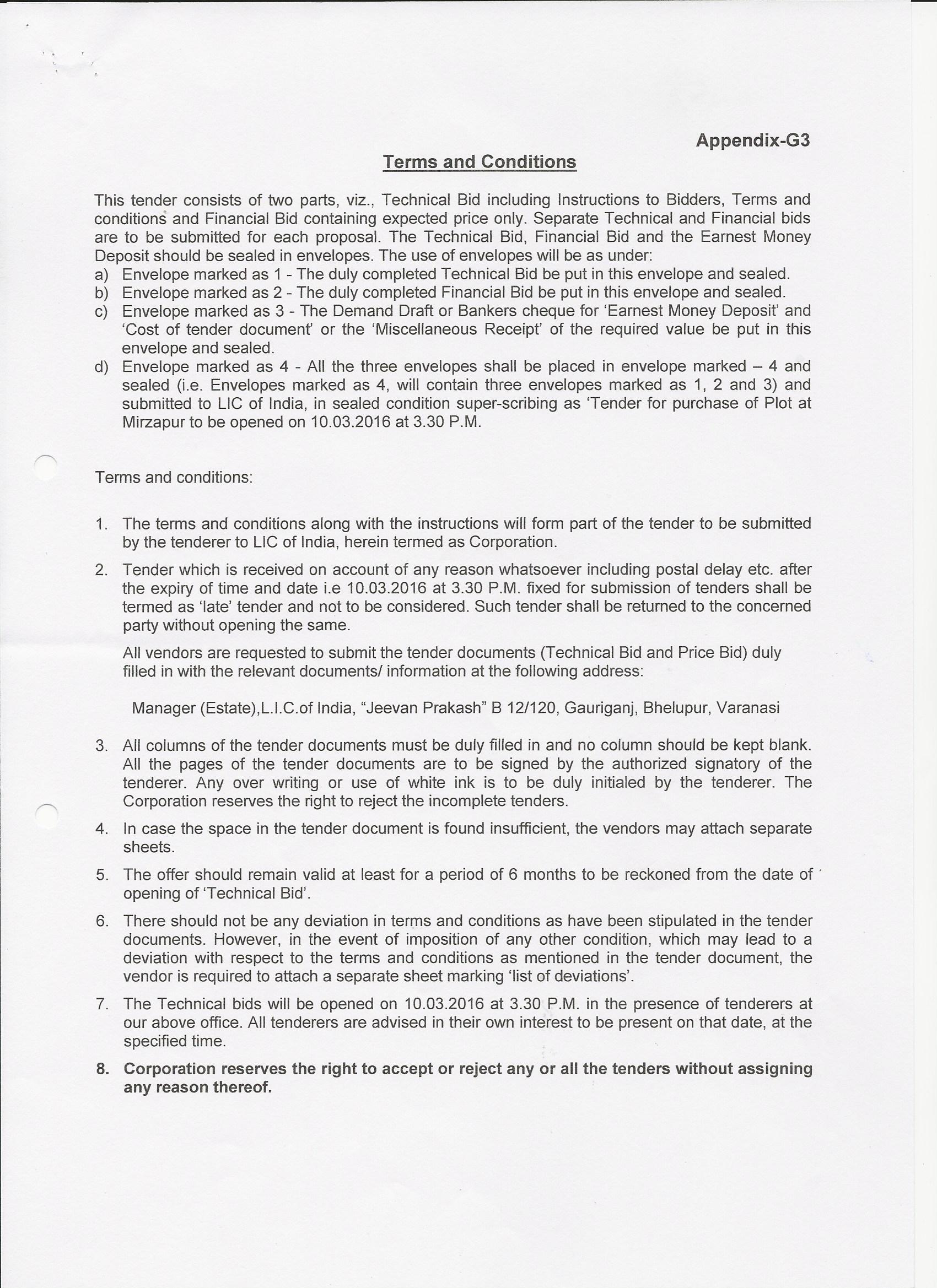 Appendix-G3

Terms and Conditions

This tender consists of two parts, viz., Technical Bid including Instructions to Bidders, Terms and conditions and Financial Bid containing expected price only. Separate Technical and Financial bids are to be submitted for each proposal. The Technical Bid, Financial Bid and the Earnest Money Deposit should be sealed in envelopes. The use of envelopes will be as under:
a) Envelope marked as 1 - The duly completed Technical Bid be put in this envelope and sealed.
b) Envelope marked as 2 - The duly completed Financial Bid be put in this envelope and sealed.
c) Envelope marked as 3 - The Demand Draft or Bankers cheque for 'Earnest Money Deposit' and 'Cost of tender document' or the 'Miscellaneous Receipt' of the required value be put in this envelope and sealed.
d) Envelope marked as 4 - All the three envelopes shall be placed in envelope marked – 4 and sealed (i.e. Envelopes marked as 4, will contain three envelopes marked as 1, 2 and 3) and submitted to LIC of India, in sealed condition super-scribing as 'Tender for purchase of Plot at Mirzapur to be opened on 10.03.2016 at 3.30 P.M.

Terms and conditions:

1. The terms and conditions along with the instructions will form part of the tender to be submitted by the tenderer to LIC of India, herein termed as Corporation.

2. Tender which is received on account of any reason whatsoever including postal delay etc. after the expiry of time and date i.e 10.03.2016 at 3.30 P.M. fixed for submission of tenders shall be termed as 'late' tender and not to be considered. Such tender shall be returned to the concerned party without opening the same.

All vendors are requested to submit the tender documents (Technical Bid and Price Bid) duly filled in with the relevant documents/ information at the following address:

Manager (Estate),L.I.C.of India, "Jeevan Prakash" B 12/120, Gauriganj, Bhelupur, Varanasi

3. All columns of the tender documents must be duly filled in and no column should be kept blank. All the pages of the tender documents are to be signed by the authorized signatory of the tenderer. Any over writing or use of white ink is to be duly initialed by the tenderer. The Corporation reserves the right to reject the incomplete tenders.

4. In case the space in the tender document is found insufficient, the vendors may attach separate sheets.

5. The offer should remain valid at least for a period of 6 months to be reckoned from the date of opening of 'Technical Bid'.

6. There should not be any deviation in terms and conditions as have been stipulated in the tender documents. However, in the event of imposition of any other condition, which may lead to a deviation with respect to the terms and conditions as mentioned in the tender document, the vendor is required to attach a separate sheet marking 'list of deviations'.

7. The Technical bids will be opened on 10.03.2016 at 3.30 P.M. in the presence of tenderers at our above office. All tenderers are advised in their own interest to be present on that date, at the specified time.

8. Corporation reserves the right to accept or reject any or all the tenders without assigning any reason thereof.